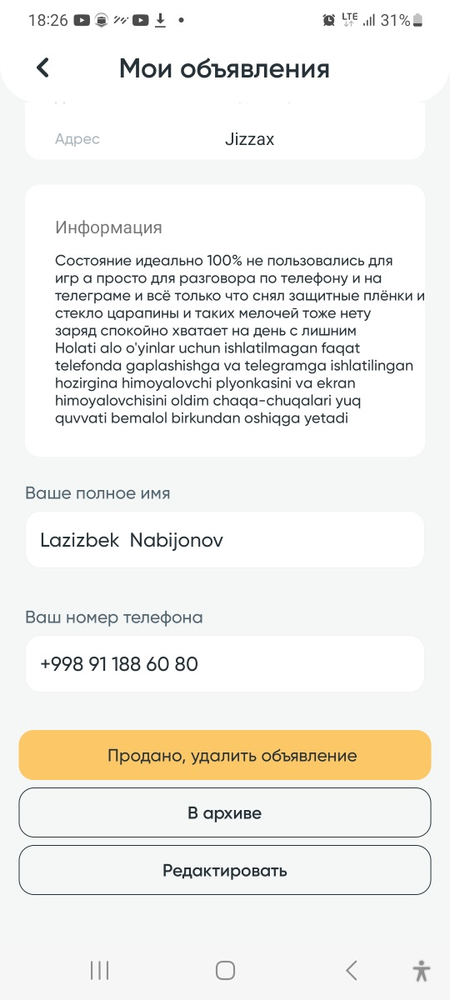 18:26 LTE 31%

Мои объявления

Адрес Jizzax

Информация

Состояние идеально 100% не пользовались для игр а просто для разговора по телефону и на телеграме и всё только что снял защитные плёнки и стекло царапины и таких мелочей тоже нету заряд спокойно хватает на день с лишним
Holati alo o'yinlar uchun ishlatilmagan faqat telefonda gaplashishga va telegramga ishlatilingan hozirgina himoyalovchi plyonkasini va ekran himoyalovchisini oldim chaqa-chuqalari yuq quvvati bemalol birkundan oshiqga yetadi

Ваше полное имя

Lazizbek Nabijonov

Ваш номер телефона

+998 91 188 60 80

Продано, удалить объявление

В архиве

Редактировать